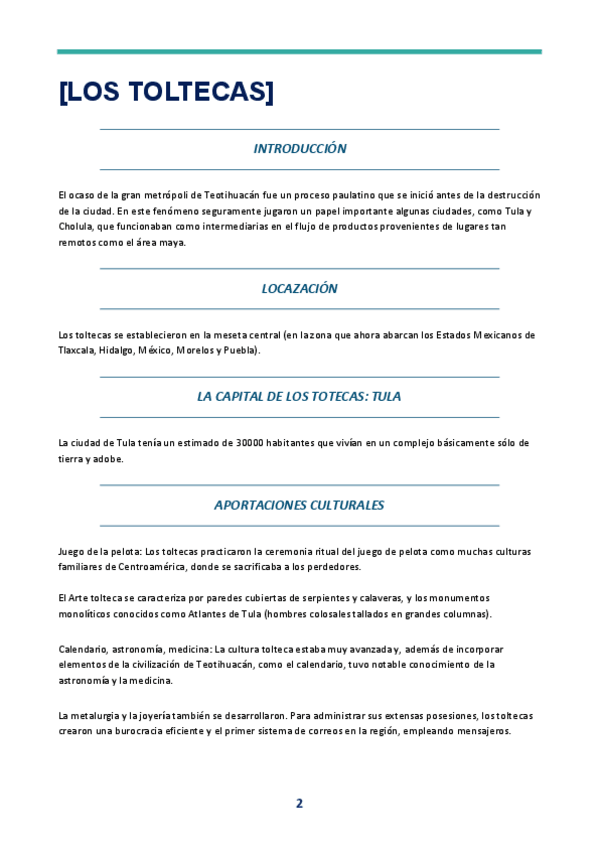 [LOS TOLTECAS]

INTRODUCCIÓN

El ocaso de la gran metrópoli de Teotihuacán fue un proceso paulatino que se inició antes de la destrucción de la ciudad. En este fenómeno seguramente jugaron un papel importante algunas ciudades, como Tula y Cholula, que funcionaban como intermediarias en el flujo de productos provenientes de lugares tan remotos como el área maya.

LOCAZACIÓN

Los toltecas se establecieron en la meseta central (en la zona que ahora abarcan los Estados Mexicanos de Tlaxcala, Hidalgo, México, Morelos y Puebla).

LA CAPITAL DE LOS TOTECAS: TULA

La ciudad de Tula tenía un estimado de 30000 habitantes que vivían en un complejo básicamente sólo de tierra y adobe.

APORTACIONES CULTURALES

Juego de la pelota: Los toltecas practicaron la ceremonia ritual del juego de pelota como muchas culturas familiares de Centroamérica, donde se sacrificaba a los perdedores.

El Arte tolteca se caracteriza por paredes cubiertas de serpientes y calaveras, y los monumentos monolíticos conocidos como Atlantes de Tula (hombres colosales tallados en grandes columnas).

Calendario, astronomía, medicina: La cultura tolteca estaba muy avanzada y, además de incorporar elementos de la civilización de Teotihuacán, como el calendario, tuvo notable conocimiento de la astronomía y la medicina.

La metalurgia y la joyería también se desarrollaron. Para administrar sus extensas posesiones, los toltecas crearon una burocracia eficiente y el primer sistema de correos en la región, empleando mensajeros.

2